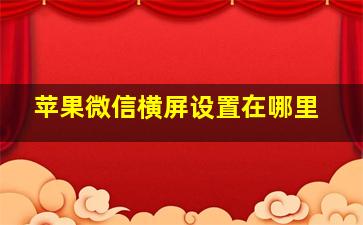 苹果微信横屏设置在哪里